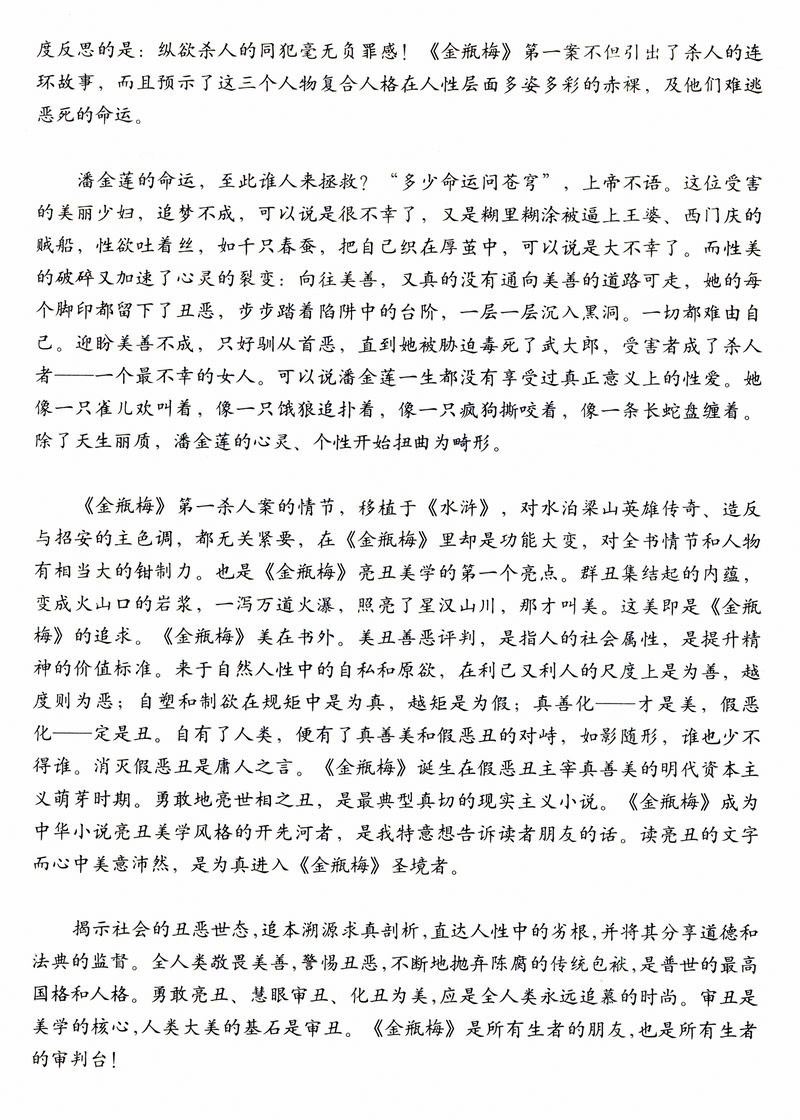 度反思的是：纵欲杀人的同犯毫无负罪感！《金瓶梅》第一案不但引出了杀人的连环故事，而且预示了这三个人物复合人格在人性层面多姿多彩的赤裸，及他们难逃恶死的命运。

潘金莲的命运，至此谁人来拯救？“多少命运问苍穹”，上帝不语。这位受害的美丽少妇，追梦不成，可以说是很不幸了，又是糊里糊涂被逼上王婆、西门庆的贼船，性欲吐着丝，如千只春蚕，把自己织在厚茧中，可以说是大不幸了。而性美的破碎又加速了心灵的裂变：向往美善，又真的没有通向美善的道路可走，她的每个脚印都留下了丑恶，步步踏着陷阱中的台阶，一层一层沉入黑洞。一切都难由自己。迎盼美善不成，只好驯从首恶，直到她被胁迫毒死了武大郎，受害者成了杀人者——一个最不幸的女人。可以说潘金莲一生都没有享受过真正意义上的性爱。她像一只雀儿欢叫着，像一只饿狼追扑着，像一只疯狗撕咬着，像一条长蛇盘缠着。除了天生丽质，潘金莲的心灵、个性开始扭曲为畸形。

《金瓶梅》第一杀人案的情节，移植于《水浒》，对水泊梁山英雄传奇、造反与招安的主色调，都无关紧要，在《金瓶梅》里却是功能大变，对全书情节和人物有相当大的钳制力。也是《金瓶梅》亮丑美学的第一个亮点。群丑集结起的内蕴，变成火山口的岩浆，一泻万道火瀑，照亮了星汉山川，那才叫美。这美即是《金瓶梅》的追求。《金瓶梅》美在书外。美丑善恶评判，是指人的社会属性，是提升精神的价值标准。来于自然人性中的自私和原欲，在利己又利人的尺度上是为善，越度则为恶；自塑和制欲在规矩中是为真，越矩是为假；真善化——才是美，假恶化——定是丑。自有了人类，便有了真善美和假恶丑的对峙，如影随形，谁也少不得谁。消灭假恶丑是庸人之言。《金瓶梅》诞生在假恶丑主宰真善美的明代资本主义萌芽时期。勇敢地亮世相之丑，是最典型真切的现实主义小说。《金瓶梅》成为中华小说亮丑美学风格的开先河者，是我特意想告诉读者朋友的话。读亮丑的文字而心中美意沛然，是为真进入《金瓶梅》圣境者。

揭示社会的丑恶世态，追本溯源求真剖析，直达人性中的劣根，并将其分享道德和法典的监督。全人类敬畏美善，警惕丑恶，不断地抛弃陈腐的传统包袱，是普世的最高国格和人格。勇敢亮丑、慧眼审丑、化丑为美，应是全人类永远追慕的时尚。审丑是美学的核心，人类大美的基石是审丑。《金瓶梅》是所有生者的朋友，也是所有生者的审判台！